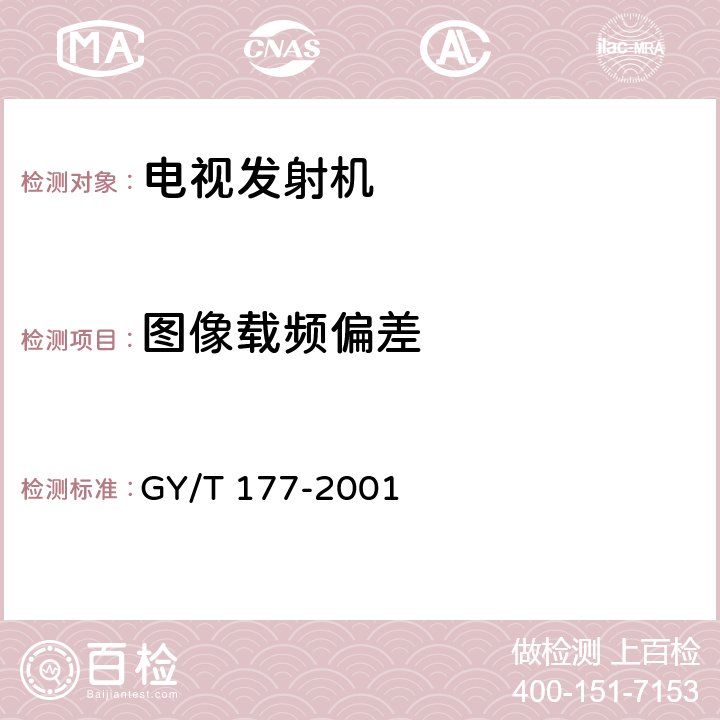 MA CNAS AC ilac-MRA

检测对象： 电视发射机

检测项目： 图像载频偏差

检测标准： GY/T 177-2001

百检
Baijiantest.com

做检测 上百检
400-151-7153